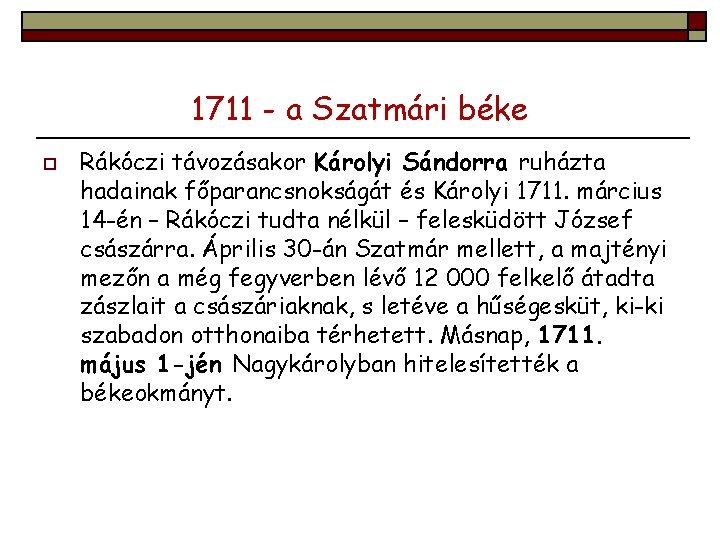 1711 - a Szatmári béke

Rákóczi távozásakor Károlyi Sándorra ruházta hadainak főparancsnokságát és Károlyi 1711. március 14-én – Rákóczi tudta nélkül – felesküdött József császárra. Április 30-án Szatmár mellett, a majtényi mezőn a még fegyverben lévő 12 000 felkelő átadta zászlait a császáriaknak, s letéve a hűségesküt, ki-ki szabadon otthonaiba térhetett. Másnap, 1711. május 1-jén Nagykárolyban hitelesítették a békeokmányt.